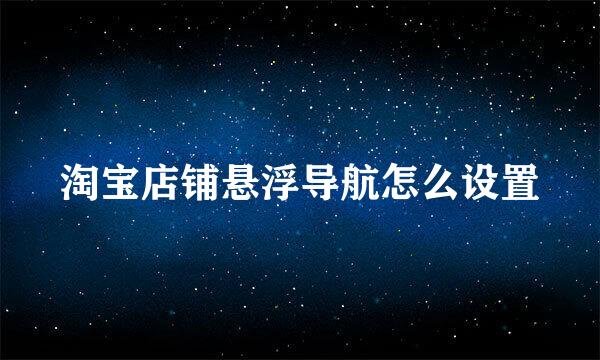 淘宝店铺悬浮导航怎么设置